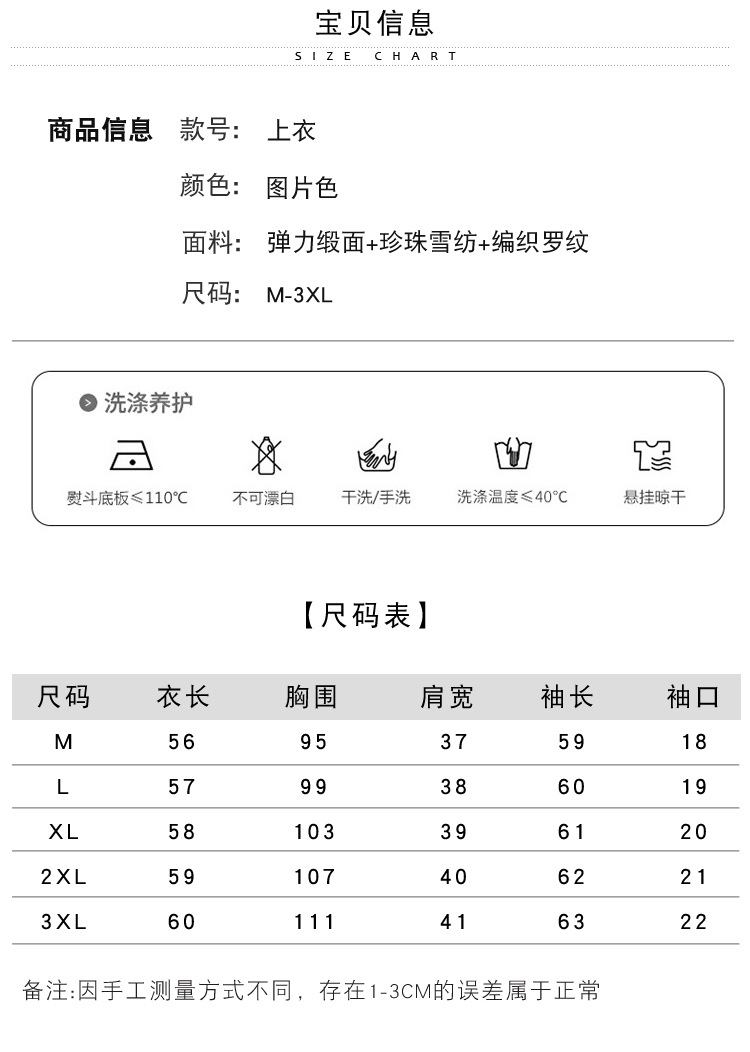 宝贝信息
SIZE CHART

商品信息 款号: 上衣
颜色: 图片色
面料: 弹力缎面+珍珠雪纺+编织罗纹
尺码: M-3XL

洗涤养护
熨斗底板≤110℃
不可漂白
干洗/手洗
洗涤温度≤40℃
悬挂晾干

【尺码表】

| 尺码 | 衣长 | 胸围 | 肩宽 | 袖长 | 袖口 |
|---|---|---|---|---|---|
| M | 56 | 95 | 37 | 59 | 18 |
| L | 57 | 99 | 38 | 60 | 19 |
| XL | 58 | 103 | 39 | 61 | 20 |
| 2XL | 59 | 107 | 40 | 62 | 21 |
| 3XL | 60 | 111 | 41 | 63 | 22 |

备注:因手工测量方式不同，存在1-3CM的误差属于正常